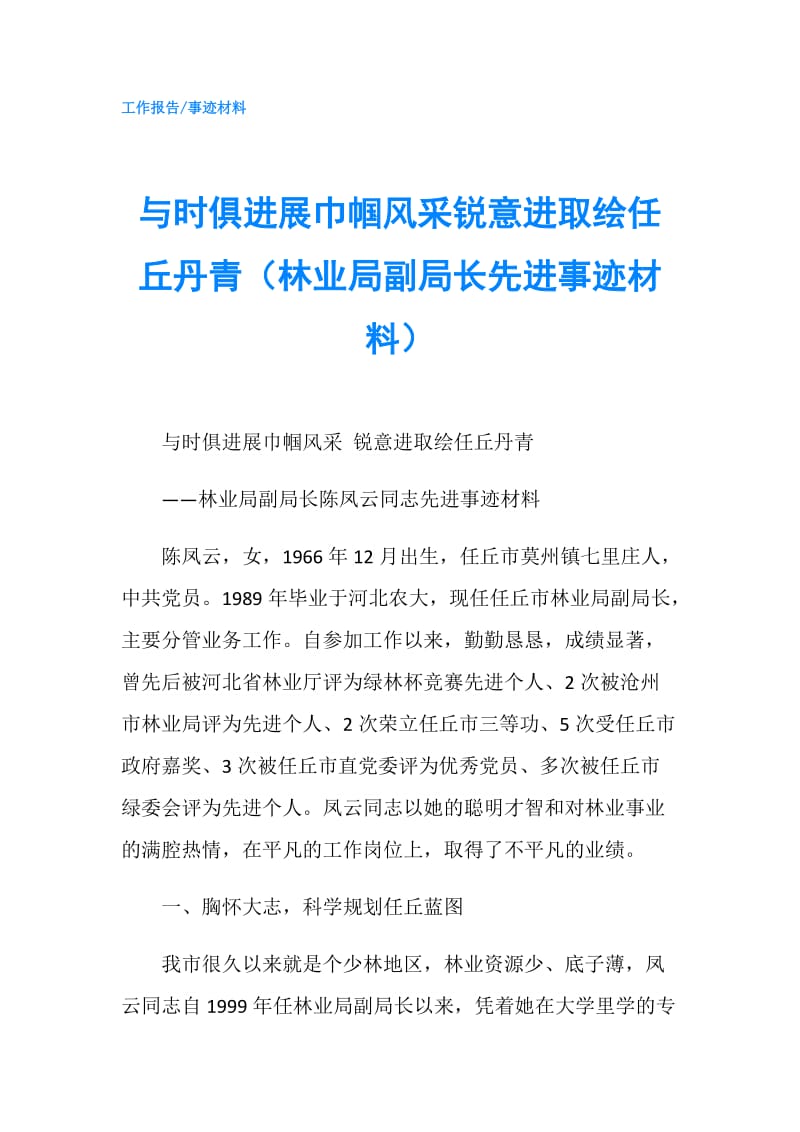 工作报告/事迹材料

与时俱进展巾帼风采锐意进取绘任丘丹青（林业局副局长先进事迹材料）

与时俱进展巾帼风采 锐意进取绘任丘丹青

——林业局副局长陈凤云同志先进事迹材料

陈凤云，女，1966年12月出生，任丘市莫州镇七里庄人，中共党员。1989年毕业于河北农大，现任任丘市林业局副局长，主要分管业务工作。自参加工作以来，勤勤恳恳，成绩显著，曾先后被河北省林业厅评为绿林杯竞赛先进个人、2次被沧州市林业局评为先进个人、2次荣立任丘市三等功、5次受任丘市政府嘉奖、3次被任丘市直党委评为优秀党员、多次被任丘市绿委会评为先进个人。凤云同志以她的聪明才智和对林业事业的满腔热情，在平凡的工作岗位上，取得了不平凡的业绩。

一、胸怀大志，科学规划任丘蓝图

我市很久以来就是个少林地区，林业资源少、底子薄，凤云同志自1999年任林业局副局长以来，凭着她在大学里学的专